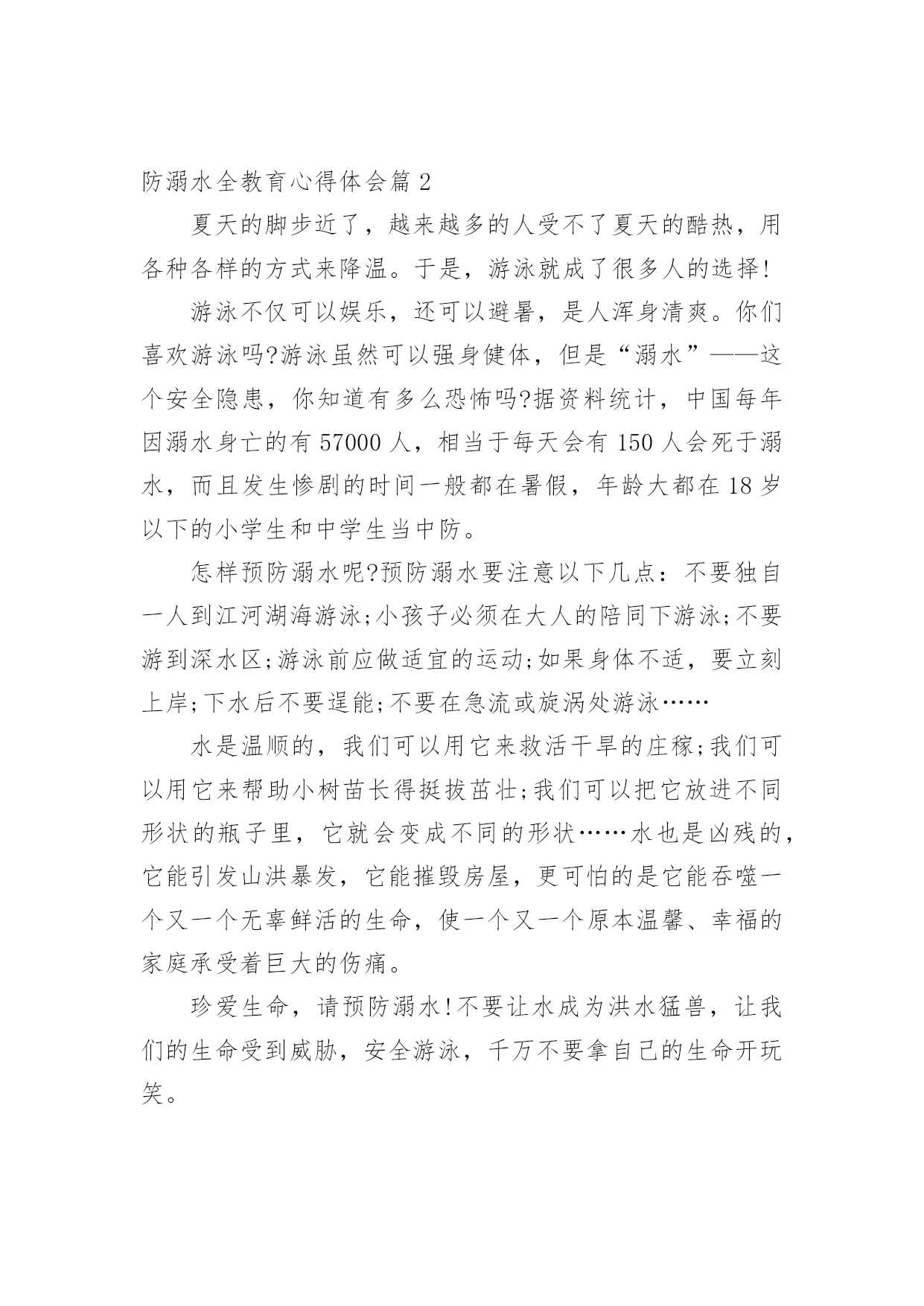 防溺水全教育心得体会篇 2

夏天的脚步近了，越来越多的人受不了夏天的酷热，用各种各样的方式来降温。于是，游泳就成了很多人的选择!

游泳不仅可以娱乐，还可以避暑，是人浑身清爽。你们喜欢游泳吗?游泳虽然可以强身健体，但是“溺水”——这个安全隐患，你知道有多么恐怖吗?据资料统计，中国每年因溺水身亡的有 57000 人，相当于每天会有 150 人会死于溺水，而且发生惨剧的时间一般都在暑假，年龄大都在 18 岁以下的小学生和中学生当中防。

怎样预防溺水呢?预防溺水要注意以下几点：不要独自一人到江河湖海游泳;小孩子必须在大人的陪同下游泳;不要游到深水区;游泳前应做适宜的运动;如果身体不适，要立刻上岸;下水后不要逞能;不要在急流或旋涡处游泳……

水是温顺的，我们可以用它来救活干旱的庄稼;我们可以用它来帮助小树苗长得挺拔茁壮;我们可以把它放进不同形状的瓶子里，它就会变成不同的形状……水也是凶残的，它能引发山洪暴发，它能摧毁房屋，更可怕的是它能吞噬一个又一个无辜鲜活的生命，使一个又一个原本温馨、幸福的家庭承受着巨大的伤痛。

珍爱生命，请预防溺水!不要让水成为洪水猛兽，让我们的生命受到威胁，安全游泳，千万不要拿自己的生命开玩笑。